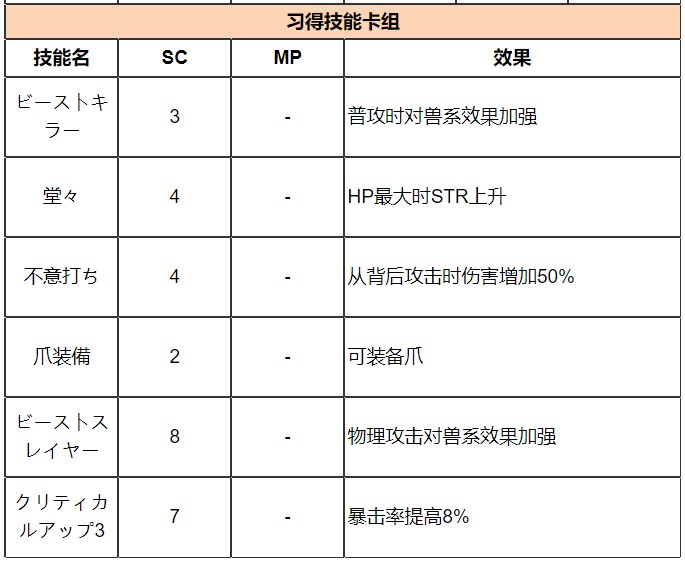 习得技能卡组

| 技能名 | SC | MP | 效果 |
|---|---|---|---|
| ビーストキラー | 3 | - | 普攻时对兽系效果加强 |
| 堂々 | 4 | - | HP最大时STR上升 |
| 不意打ち | 4 | - | 从背后攻击时伤害增加50% |
| 爪装備 | 2 | - | 可装备爪 |
| ビーストスレイヤー | 8 | - | 物理攻击对兽系效果加强 |
| クリティカルアップ3 | 7 | - | 暴击率提高8% |